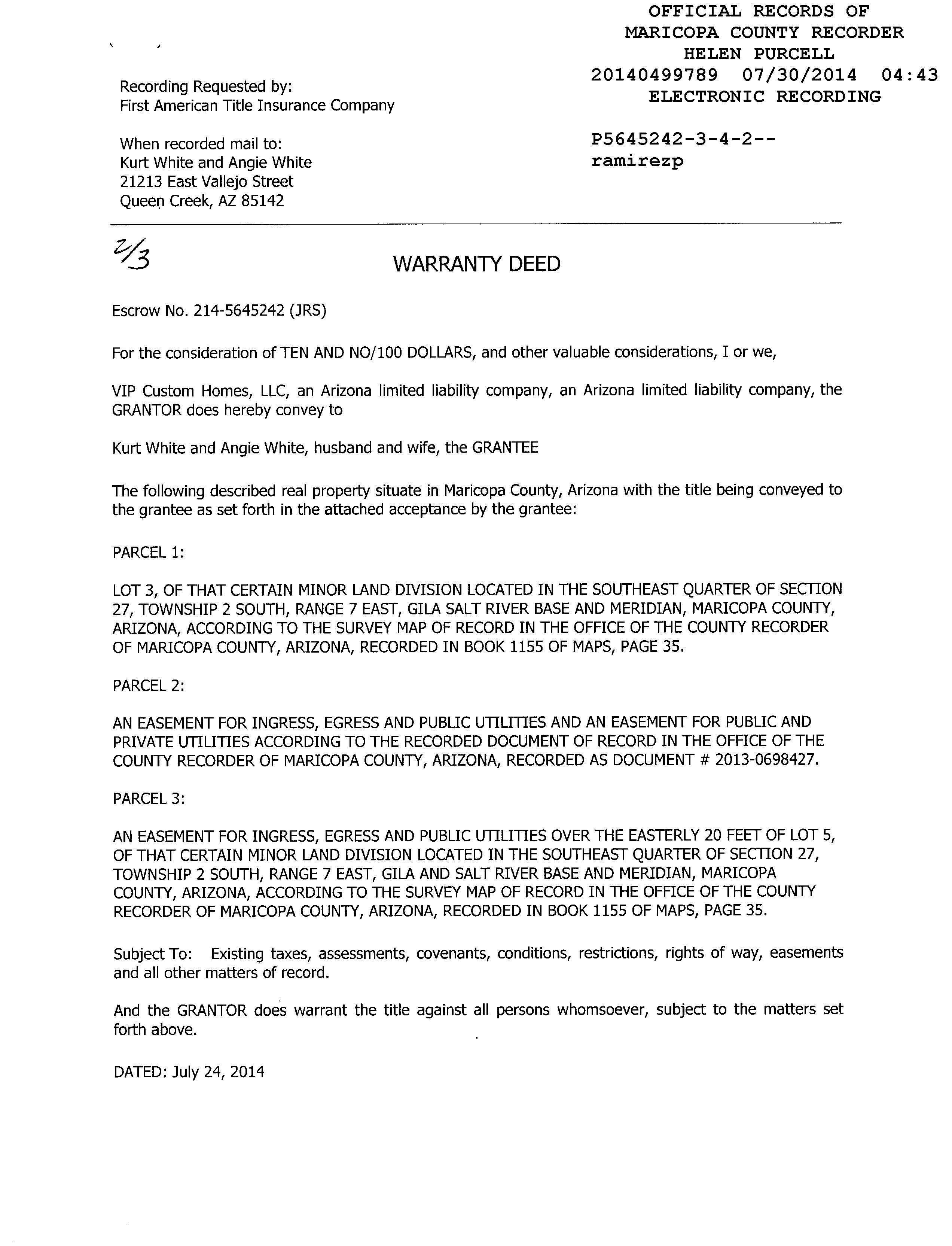 OFFICIAL RECORDS OF
MARICOPA COUNTY RECORDER
HELEN PURCELL
20140499789 07/30/2014 04:43
ELECTRONIC RECORDING

P5645242-3-4-2--
ramirezp

Recording Requested by:
First American Title Insurance Company

When recorded mail to:
Kurt White and Angie White
21213 East Vallejo Street
Queen Creek, AZ 85142

2/3

WARRANTY DEED

Escrow No. 214-5645242 (JRS)

For the consideration of TEN AND NO/100 DOLLARS, and other valuable considerations, I or we,

VIP Custom Homes, LLC, an Arizona limited liability company, an Arizona limited liability company, the GRANTOR does hereby convey to

Kurt White and Angie White, husband and wife, the GRANTEE

The following described real property situate in Maricopa County, Arizona with the title being conveyed to the grantee as set forth in the attached acceptance by the grantee:

PARCEL 1:

LOT 3, OF THAT CERTAIN MINOR LAND DIVISION LOCATED IN THE SOUTHEAST QUARTER OF SECTION 27, TOWNSHIP 2 SOUTH, RANGE 7 EAST, GILA SALT RIVER BASE AND MERIDIAN, MARICOPA COUNTY, ARIZONA, ACCORDING TO THE SURVEY MAP OF RECORD IN THE OFFICE OF THE COUNTY RECORDER OF MARICOPA COUNTY, ARIZONA, RECORDED IN BOOK 1155 OF MAPS, PAGE 35.

PARCEL 2:

AN EASEMENT FOR INGRESS, EGRESS AND PUBLIC UTILITIES AND AN EASEMENT FOR PUBLIC AND PRIVATE UTILITIES ACCORDING TO THE RECORDED DOCUMENT OF RECORD IN THE OFFICE OF THE COUNTY RECORDER OF MARICOPA COUNTY, ARIZONA, RECORDED AS DOCUMENT # 2013-0698427.

PARCEL 3:

AN EASEMENT FOR INGRESS, EGRESS AND PUBLIC UTILITIES OVER THE EASTERLY 20 FEET OF LOT 5, OF THAT CERTAIN MINOR LAND DIVISION LOCATED IN THE SOUTHEAST QUARTER OF SECTION 27, TOWNSHIP 2 SOUTH, RANGE 7 EAST, GILA AND SALT RIVER BASE AND MERIDIAN, MARICOPA COUNTY, ARIZONA, ACCORDING TO THE SURVEY MAP OF RECORD IN THE OFFICE OF THE COUNTY RECORDER OF MARICOPA COUNTY, ARIZONA, RECORDED IN BOOK 1155 OF MAPS, PAGE 35.

Subject To: Existing taxes, assessments, covenants, conditions, restrictions, rights of way, easements and all other matters of record.

And the GRANTOR does warrant the title against all persons whomsoever, subject to the matters set forth above.

DATED: July 24, 2014